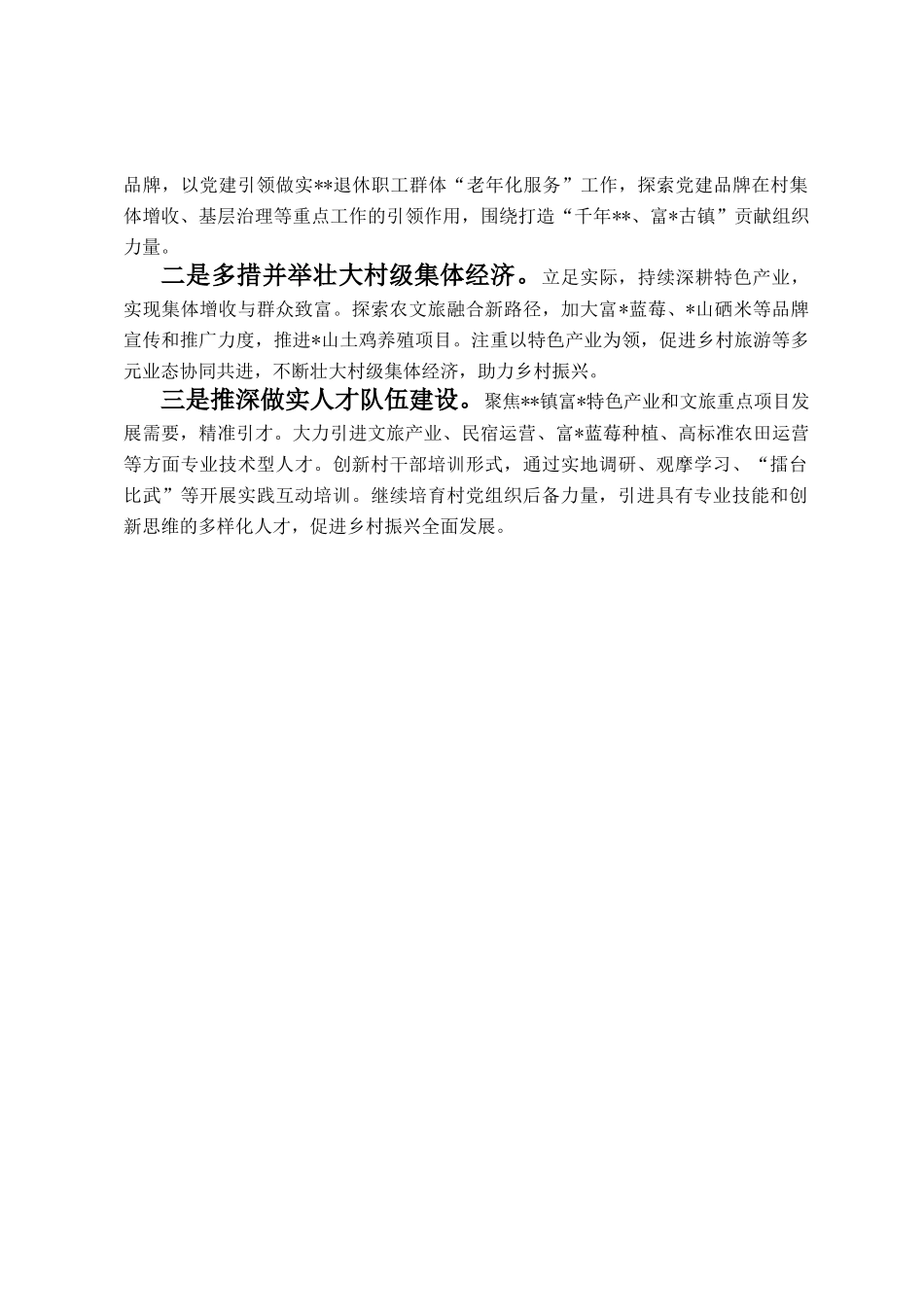 品牌，以党建引领做实**退休职工群体“老年化服务”工作，探索党建品牌在村集体增收、基层治理等重点工作的引领作用，围绕打造“千年**、富*古镇”贡献组织力量。

二是多措并举壮大村级集体经济。立足实际，持续深耕特色产业，实现集体增收与群众致富。探索农文旅融合新路径，加大富*蓝莓、*山硒米等品牌宣传和推广力度，推进*山土鸡养殖项目。注重以特色产业为领，促进乡村旅游等多元业态协同共进，不断壮大村级集体经济，助力乡村振兴。

三是推深做实人才队伍建设。聚焦**镇富*特色产业和文旅重点项目发展需要，精准引才。大力引进文旅产业、民宿运营、富*蓝莓种植、高标准农田运营等方面专业技术型人才。创新村干部培训形式，通过实地调研、观摩学习、“擂台比武”等开展实践互动培训。继续培育村党组织后备力量，引进具有专业技能和创新思维的多样化人才，促进乡村振兴全面发展。